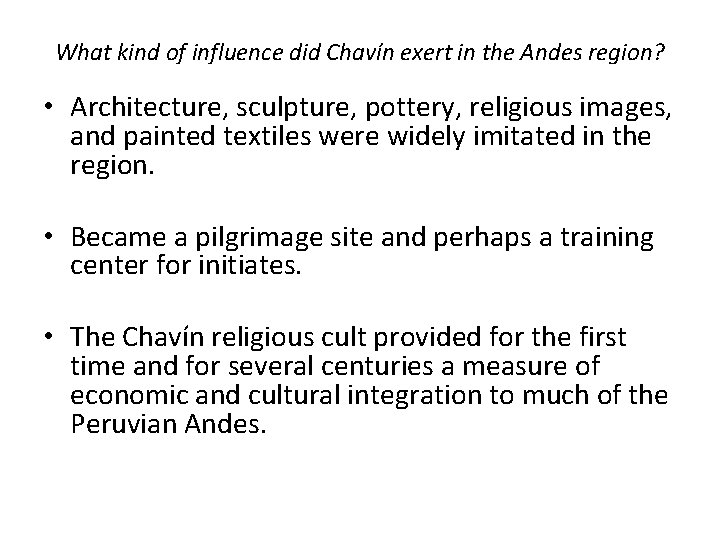 What kind of influence did Chavín exert in the Andes region?

• Architecture, sculpture, pottery, religious images, and painted textiles were widely imitated in the region.

• Became a pilgrimage site and perhaps a training center for initiates.

• The Chavín religious cult provided for the first time and for several centuries a measure of economic and cultural integration to much of the Peruvian Andes.